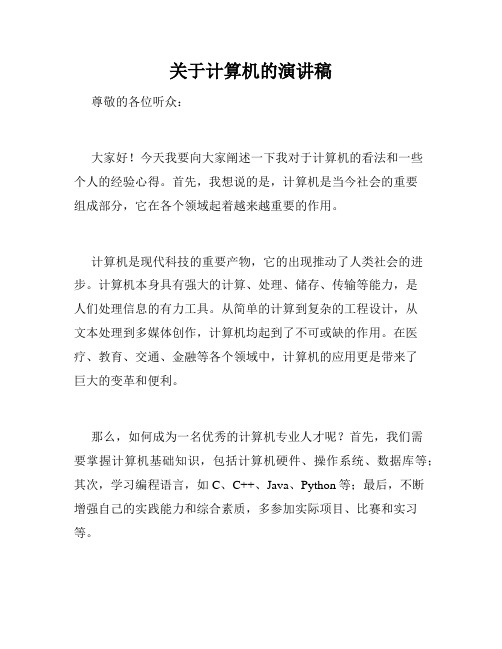 关于计算机的演讲稿

尊敬的各位听众：

大家好！今天我要向大家阐述一下我对于计算机的看法和一些个人的经验心得。首先，我想说的是，计算机是当今社会的重要组成部分，它在各个领域起着越来越重要的作用。

计算机是现代科技的重要产物，它的出现推动了人类社会的进步。计算机本身具有强大的计算、处理、储存、传输等能力，是人们处理信息的有力工具。从简单的计算到复杂的工程设计，从文本处理到多媒体创作，计算机均起到了不可或缺的作用。在医疗、教育、交通、金融等各个领域中，计算机的应用更是带来了巨大的变革和便利。

那么，如何成为一名优秀的计算机专业人才呢？首先，我们需要掌握计算机基础知识，包括计算机硬件、操作系统、数据库等；其次，学习编程语言，如 C、C++、Java、Python 等；最后，不断增强自己的实践能力和综合素质，多参加实际项目、比赛和实习等。